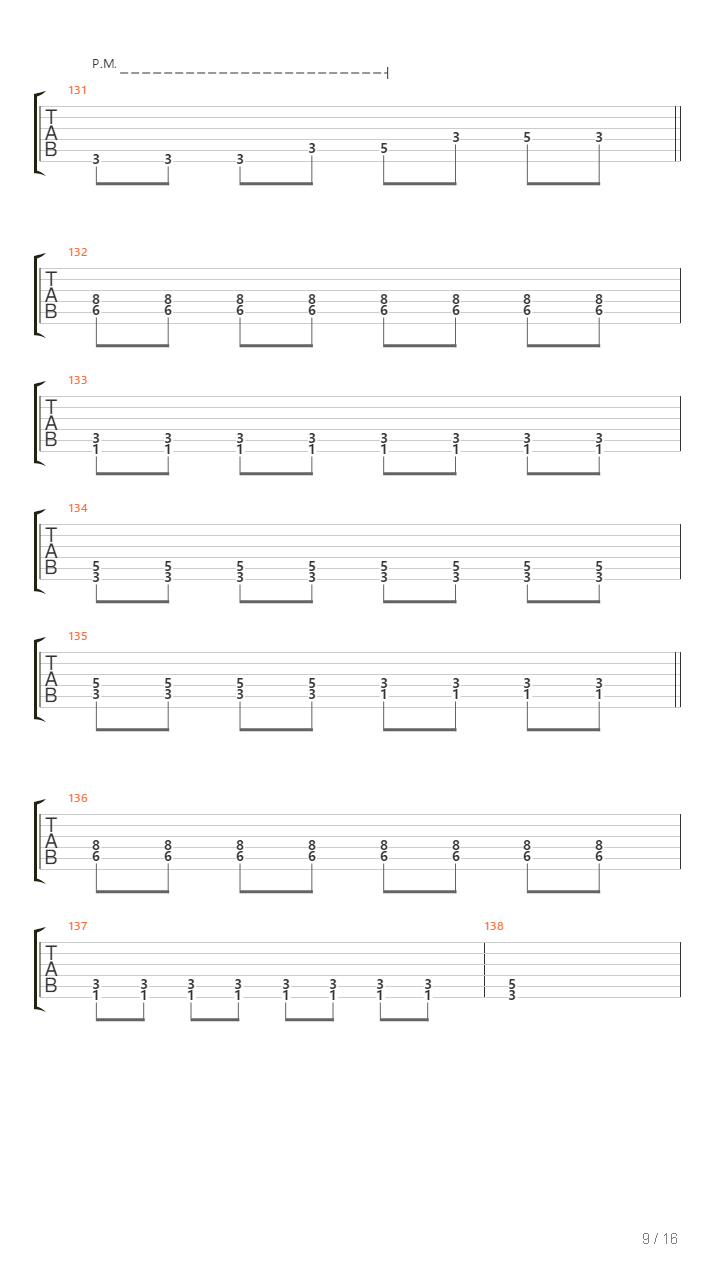 P.M.

131
T
A
B
3 3 3 3 5 3 5 3

132
T
A
B
8 8 8 8 8 8 8 8
6 6 6 6 6 6 6 6

133
T
A
B
3 3 3 3 3 3 3 3
1 1 1 1 1 1 1 1

134
T
A
B
5 5 5 5 5 5 5 5
3 3 3 3 3 3 3 3

135
T
A
B
5 5 5 5 3 3 3 3
3 3 3 3 1 1 1 1

136
T
A
B
8 8 8 8 8 8 8 8
6 6 6 6 6 6 6 6

137
T
A
B
3 3 3 3 3 3 3 3
1 1 1 1 1 1 1 1

138
5
3

9 / 16